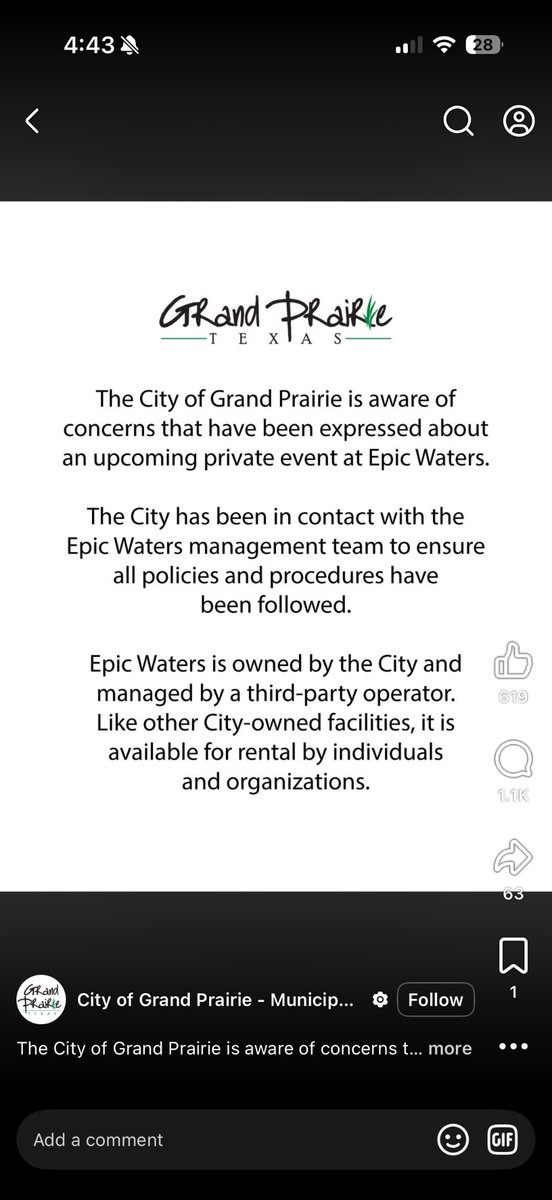 4:43

28

Grand Prairie
TEXAS

The City of Grand Prairie is aware of concerns that have been expressed about an upcoming private event at Epic Waters.

The City has been in contact with the Epic Waters management team to ensure all policies and procedures have been followed.

Epic Waters is owned by the City and managed by a third-party operator. Like other City-owned facilities, it is available for rental by individuals and organizations.

619

1.1K

63

1

Grand Prairie TEXAS

City of Grand Prairie - Municip...

Follow

The City of Grand Prairie is aware of concerns t... more

Add a comment

GIF